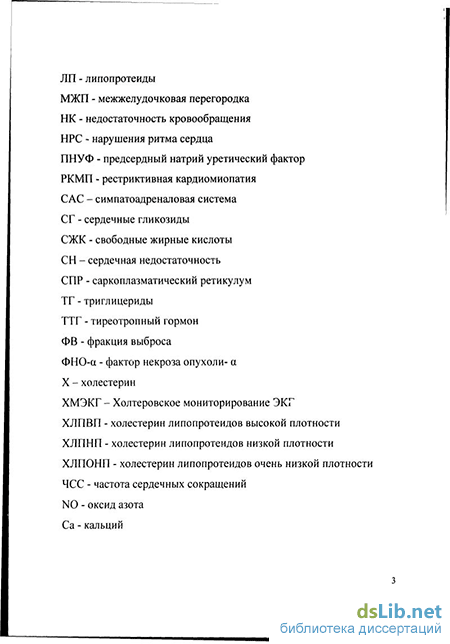 ЛП - липопротеиды

МЖП - межжелудочковая перегородка

НК - недостаточность кровообращения

НРС - нарушения ритма сердца

ПНУФ - предсердный натрий уретический фактор

РКМП - рестриктивная кардиомиопатия

САС – симпатоадреналовая система

СГ - сердечные гликозиды

СЖК - свободные жирные кислоты

СН – сердечная недостаточность

СПР - саркоплазматический ретикулум

ТГ - триглицериды

ТТГ - тиреотропный гормон

ФВ - фракция выброса

ФНО-α - фактор некроза опухоли- α

Х – холестерин

ХМЭКГ – Холтеровское мониторирование ЭКГ

ХЛПВП - холестерин липопротеидов высокой плотности

ХЛПНП - холестерин липопротеидов низкой плотности

ХЛПОНП - холестерин липопротеидов очень низкой плотности

ЧСС - частота сердечных сокращений

NO - оксид азота

Са - кальций

3

dsLib.net
библиотека диссертаций